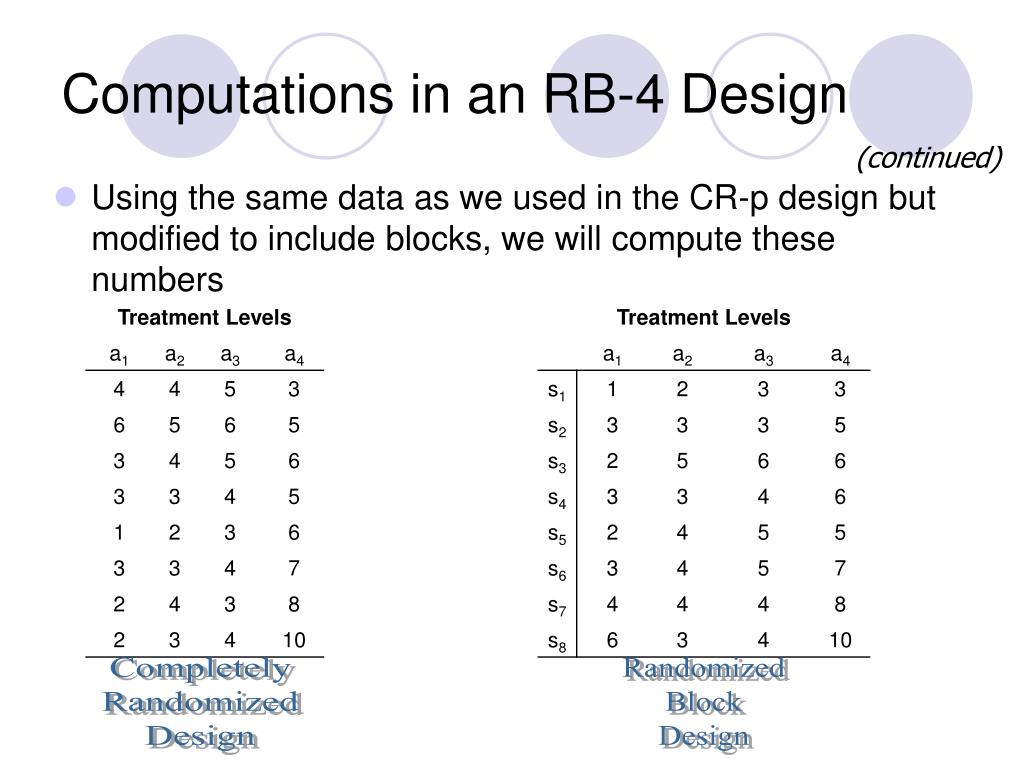 Computations in an RB-4 Design

(continued)

Using the same data as we used in the CR-p design but modified to include blocks, we will compute these numbers

Treatment Levels

| $a_1$ | $a_2$ | $a_3$ | $a_4$ |
|---|---|---|---|
| 4 | 4 | 5 | 3 |
| 6 | 5 | 6 | 5 |
| 3 | 4 | 5 | 6 |
| 3 | 3 | 4 | 5 |
| 1 | 2 | 3 | 6 |
| 3 | 3 | 4 | 7 |
| 2 | 4 | 3 | 8 |
| 2 | 3 | 4 | 10 |

Completely Randomized Design

Treatment Levels

| | $a_1$ | $a_2$ | $a_3$ | $a_4$ |
|---|---|---|---|---|
| $s_1$ | 1 | 2 | 3 | 3 |
| $s_2$ | 3 | 3 | 3 | 5 |
| $s_3$ | 2 | 5 | 6 | 6 |
| $s_4$ | 3 | 3 | 4 | 6 |
| $s_5$ | 2 | 4 | 5 | 5 |
| $s_6$ | 3 | 4 | 5 | 7 |
| $s_7$ | 4 | 4 | 4 | 8 |
| $s_8$ | 6 | 3 | 4 | 10 |

Randomized Block Design